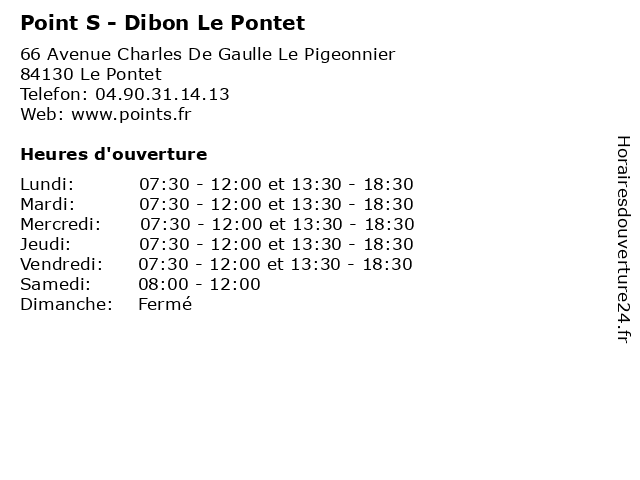 Point S - Dibon Le Pontet

66 Avenue Charles De Gaulle Le Pigeonnier
84130 Le Pontet
Telefon: 04.90.31.14.13
Web: www.points.fr

Heures d'ouverture

Lundi: 07:30 - 12:00 et 13:30 - 18:30
Mardi: 07:30 - 12:00 et 13:30 - 18:30
Mercredi: 07:30 - 12:00 et 13:30 - 18:30
Jeudi: 07:30 - 12:00 et 13:30 - 18:30
Vendredi: 07:30 - 12:00 et 13:30 - 18:30
Samedi: 08:00 - 12:00
Dimanche: Fermé

Horairesdouverture24.fr